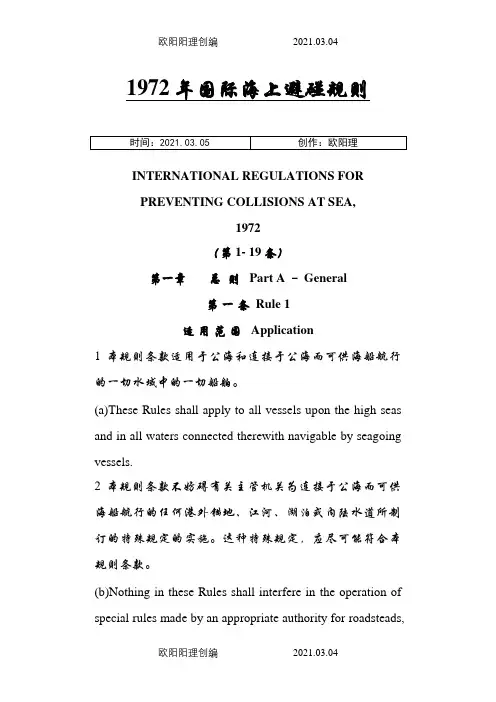 欧阳阳理创编　　2021.03.04

1972 年国际海上避碰规则

| 时间：2021.03.05 | 创作：欧阳理 |
|---|---|

INTERNATIONAL REGULATIONS FOR PREVENTING COLLISIONS AT SEA, 1972

（第 1- 19 条）

第一章　总 则　Part A － General

第 一 条 Rule 1

适 用 范 围 Application

1 本规则条款适用于公海和连接于公海而可供海船航行的一切水域中的一切船舶。

(a)These Rules shall apply to all vessels upon the high seas and in all waters connected therewith navigable by seagoing vessels.

2 本规则条款不妨碍有关主管机关为连接于公海而可供海船航行的任何港外锚地、江河、湖泊或内陆水道所制订的特殊规定的实施。这种特殊规定，应尽可能符合本规则条款。

(b)Nothing in these Rules shall interfere in the operation of special rules made by an appropriate authority for roadsteads,

欧阳阳理创编　　2021.03.04